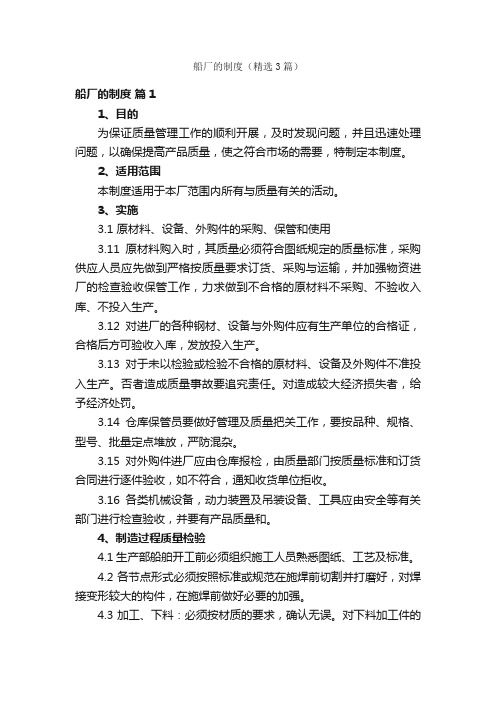 船厂的制度（精选3篇）

船厂的制度 篇1

1、目的

为保证质量管理工作的顺利开展，及时发现问题，并且迅速处理问题，以确保提高产品质量，使之符合市场的需要，特制定本制度。

2、适用范围

本制度适用于本厂范围内所有与质量有关的活动。

3、实施

3.1 原材料、设备、外购件的采购、保管和使用

3.11 原材料购入时，其质量必须符合图纸规定的质量标准，采购供应人员应先做到严格按质量要求订货、采购与运输，并加强物资进厂的检查验收保管工作，力求做到不合格的原材料不采购、不验收入库、不投入生产。

3.12 对进厂的各种钢材、设备与外购件应有生产单位的合格证，合格后方可验收入库，发放投入生产。

3.13 对于未以检验或检验不合格的原材料、设备及外购件不准投入生产。否者造成质量事故要追究责任。对造成较大经济损失者，给予经济处罚。

3.14 仓库保管员要做好管理及质量把关工作，要按品种、规格、型号、批量定点堆放，严防混杂。

3.15 对外购件进厂应由仓库报检，由质量部门按质量标准和订货合同进行逐件验收，如不符合，通知收货单位拒收。

3.16 各类机械设备，动力装置及吊装设备、工具应由安全等有关部门进行检查验收，并要有产品质量和。

4、制造过程质量检验

4.1 生产部船舶开工前必须组织施工人员熟悉图纸、工艺及标准。

4.2 各节点形式必须按照标准或规范在施焊前切割并打磨好，对焊接变形较大的构件，在施焊前做好必要的加强。

4.3 加工、下料：必须按材质的要求，确认无误。对下料加工件的